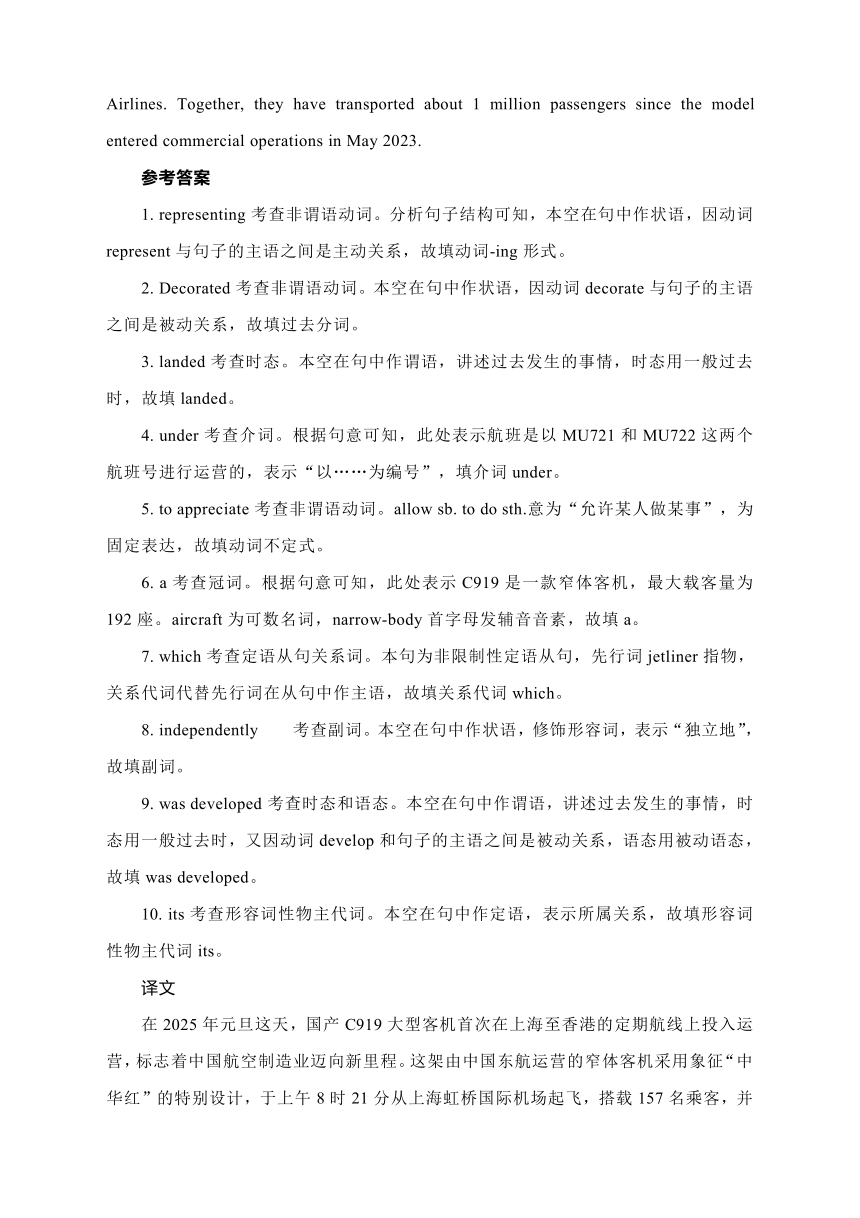 Airlines. Together, they have transported about 1 million passengers since the model entered commercial operations in May 2023.

参考答案

1. representing 考查非谓语动词。分析句子结构可知，本空在句中作状语，因动词 represent 与句子的主语之间是主动关系，故填动词-ing 形式。

2. Decorated 考查非谓语动词。本空在句中作状语，因动词 decorate 与句子的主语之间是被动关系，故填过去分词。

3. landed 考查时态。本空在句中作谓语，讲述过去发生的事情，时态用一般过去时，故填 landed。

4. under 考查介词。根据句意可知，此处表示航班是以 MU721 和 MU722 这两个航班号进行运营的，表示“以……为编号”，填介词 under。

5. to appreciate 考查非谓语动词。allow sb. to do sth.意为“允许某人做某事”，为固定表达，故填动词不定式。

6. a 考查冠词。根据句意可知，此处表示 C919 是一款窄体客机，最大载客量为 192 座。aircraft 为可数名词，narrow-body 首字母发辅音音素，故填 a。

7. which 考查定语从句关系词。本句为非限制性定语从句，先行词 jetliner 指物，关系代词代替先行词在从句中作主语，故填关系代词 which。

8. independently 考查副词。本空在句中作状语，修饰形容词，表示“独立地”，故填副词。

9. was developed 考查时态和语态。本空在句中作谓语，讲述过去发生的事情，时态用一般过去时，又因动词 develop 和句子的主语之间是被动关系，语态用被动语态，故填 was developed。

10. its 考查形容词性物主代词。本空在句中作定语，表示所属关系，故填形容词性物主代词 its。

译文

在 2025 年元旦这天，国产 C919 大型客机首次在上海至香港的定期航线上投入运营，标志着中国航空制造业迈向新里程。这架由中国东航运营的窄体客机采用象征“中华红”的特别设计，于上午 8 时 21 分从上海虹桥国际机场起飞，搭载 157 名乘客，并